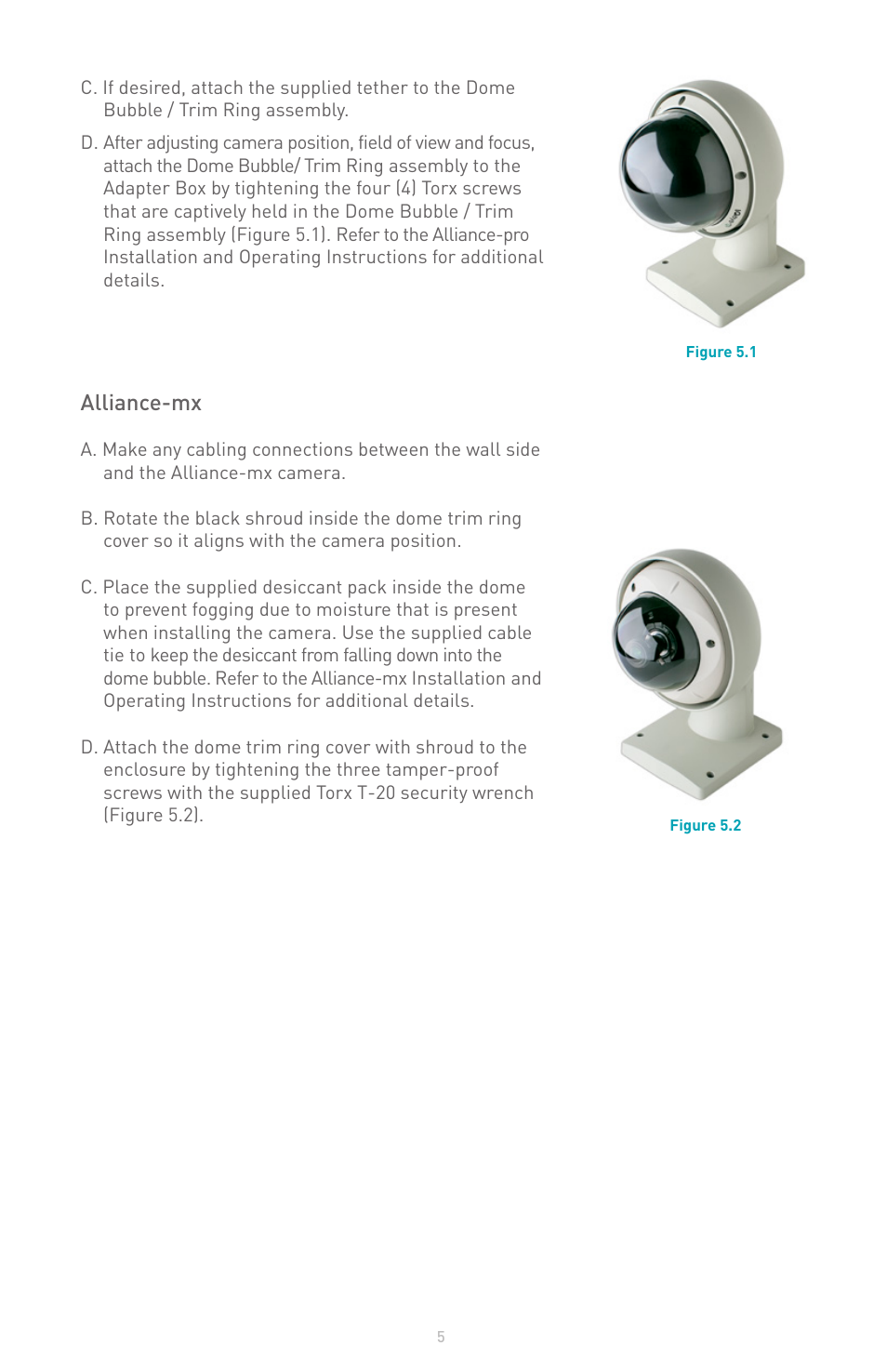 C. If desired, attach the supplied tether to the Dome Bubble / Trim Ring assembly.

D. After adjusting camera position, field of view and focus, attach the Dome Bubble/ Trim Ring assembly to the Adapter Box by tightening the four (4) Torx screws that are captively held in the Dome Bubble / Trim Ring assembly (Figure 5.1). Refer to the Alliance-pro Installation and Operating Instructions for additional details.

Figure 5.1

Alliance-mx

A. Make any cabling connections between the wall side and the Alliance-mx camera.

B. Rotate the black shroud inside the dome trim ring cover so it aligns with the camera position.

C. Place the supplied desiccant pack inside the dome to prevent fogging due to moisture that is present when installing the camera. Use the supplied cable tie to keep the desiccant from falling down into the dome bubble. Refer to the Alliance-mx Installation and Operating Instructions for additional details.

D. Attach the dome trim ring cover with shroud to the enclosure by tightening the three tamper-proof screws with the supplied Torx T-20 security wrench (Figure 5.2).

Figure 5.2

5